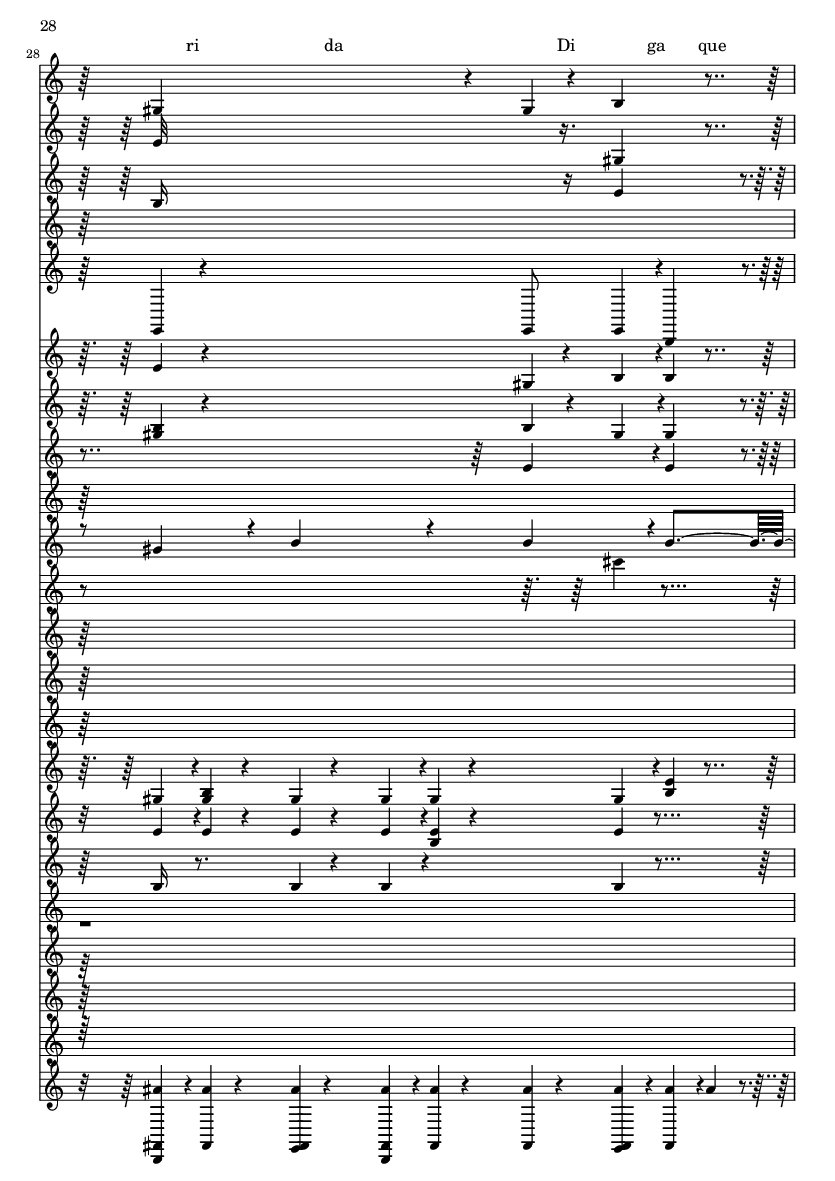 28

28

ri da Di ga que